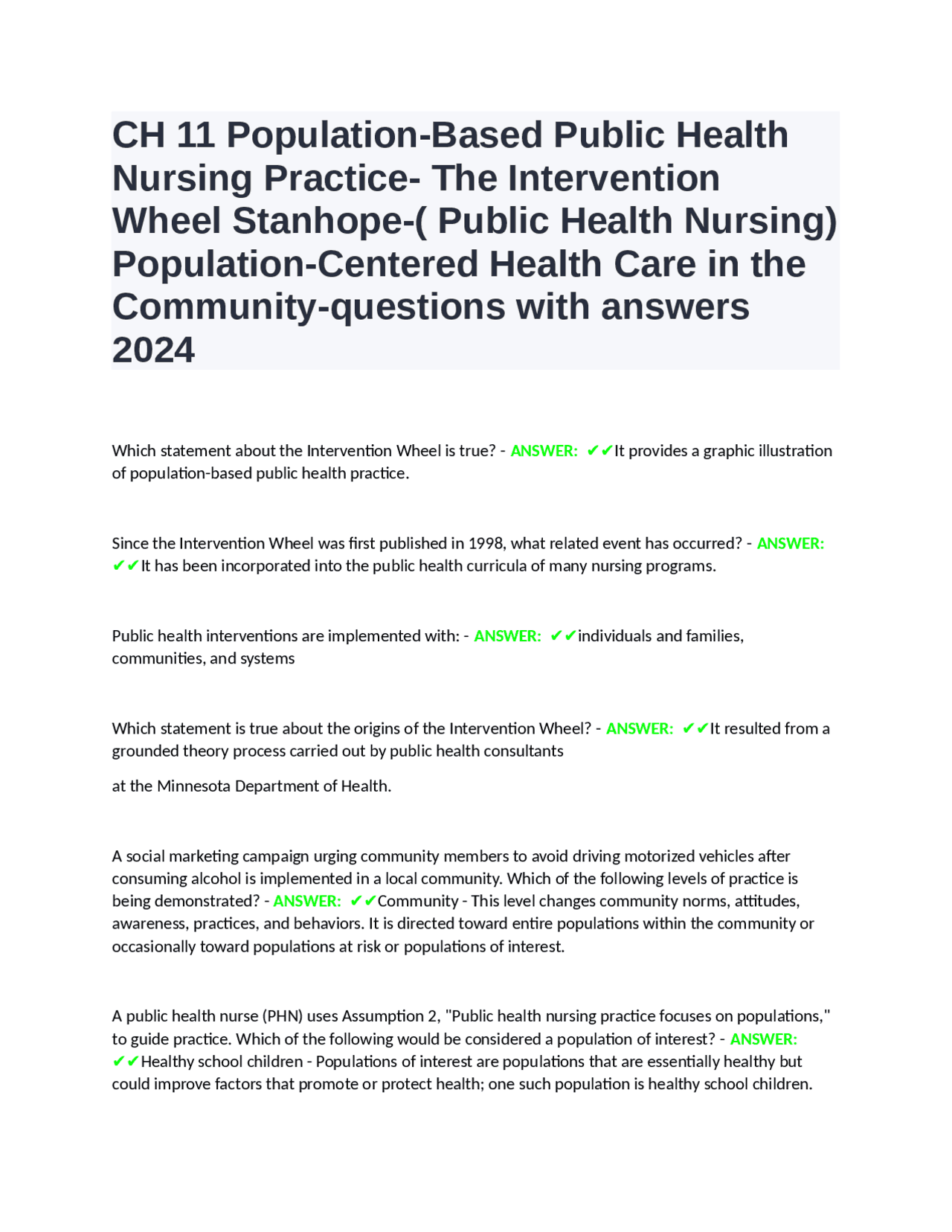 CH 11 Population-Based Public Health Nursing Practice- The Intervention Wheel Stanhope-( Public Health Nursing) Population-Centered Health Care in the Community-questions with answers 2024

Which statement about the Intervention Wheel is true? - ANSWER: ✔✔It provides a graphic illustration of population-based public health practice.

Since the Intervention Wheel was first published in 1998, what related event has occurred? - ANSWER: ✔✔It has been incorporated into the public health curricula of many nursing programs.

Public health interventions are implemented with: - ANSWER: ✔✔individuals and families, communities, and systems

Which statement is true about the origins of the Intervention Wheel? - ANSWER: ✔✔It resulted from a grounded theory process carried out by public health consultants

at the Minnesota Department of Health.

A social marketing campaign urging community members to avoid driving motorized vehicles after consuming alcohol is implemented in a local community. Which of the following levels of practice is being demonstrated? - ANSWER: ✔✔Community - This level changes community norms, attitudes, awareness, practices, and behaviors. It is directed toward entire populations within the community or occasionally toward populations at risk or populations of interest.

A public health nurse (PHN) uses Assumption 2, "Public health nursing practice focuses on populations," to guide practice. Which of the following would be considered a population of interest? - ANSWER: ✔✔Healthy school children - Populations of interest are populations that are essentially healthy but could improve factors that promote or protect health; one such population is healthy school children.